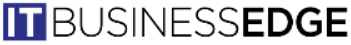 IT BUSINESSEDGE